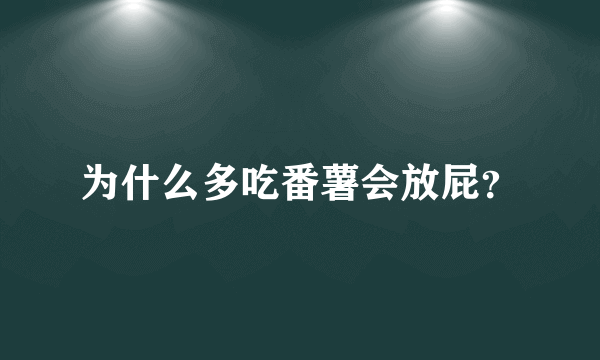 为什么多吃番薯会放屁?